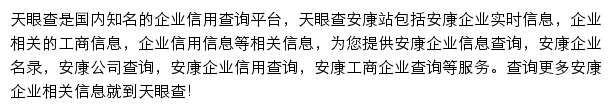 天眼查是国内知名的企业信用查询平台，天眼查安康站包括安康企业实时信息，企业相关的工商信息，企业信用信息等相关信息，为您提供安康企业信息查询，安康企业名录，安康公司查询，安康企业信用查询，安康工商企业查询等服务。查询更多安康企业相关信息就到天眼查!